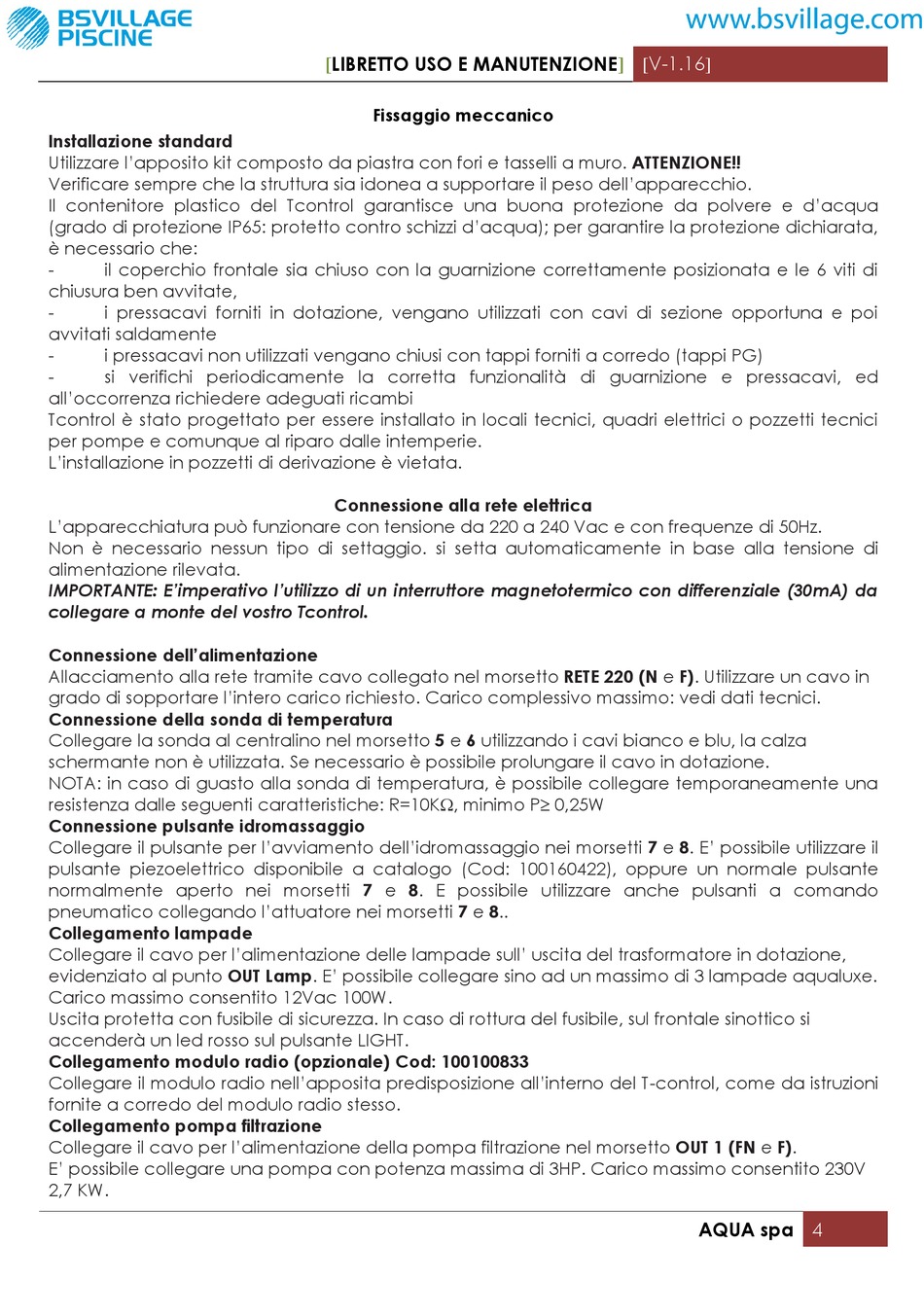 BSVILLAGE PISCINE

www.bsvillage.com

[LIBRETTO USO E MANUTENZIONE] [V-1.16]

Fissaggio meccanico

Installazione standard
Utilizzare l'apposito kit composto da piastra con fori e tasselli a muro. ATTENZIONE!! Verificare sempre che la struttura sia idonea a supportare il peso dell'apparecchio.
Il contenitore plastico del Tcontrol garantisce una buona protezione da polvere e d'acqua (grado di protezione IP65: protetto contro schizzi d'acqua); per garantire la protezione dichiarata, è necessario che:
- il coperchio frontale sia chiuso con la guarnizione correttamente posizionata e le 6 viti di chiusura ben avvitate,
- i pressacavi forniti in dotazione, vengano utilizzati con cavi di sezione opportuna e poi avvitati saldamente
- i pressacavi non utilizzati vengano chiusi con tappi forniti a corredo (tappi PG)
- si verifichi periodicamente la corretta funzionalità di guarnizione e pressacavi, ed all'occorrenza richiedere adeguati ricambi
Tcontrol è stato progettato per essere installato in locali tecnici, quadri elettrici o pozzetti tecnici per pompe e comunque al riparo dalle intemperie.
L'installazione in pozzetti di derivazione è vietata.

Connessione alla rete elettrica
L'apparecchiatura può funzionare con tensione da 220 a 240 Vac e con frequenze di 50Hz.
Non è necessario nessun tipo di settaggio. si setta automaticamente in base alla tensione di alimentazione rilevata.
IMPORTANTE: E'imperativo l'utilizzo di un interruttore magnetotermico con differenziale (30mA) da collegare a monte del vostro Tcontrol.

Connessione dell'alimentazione
Allacciamento alla rete tramite cavo collegato nel morsetto RETE 220 (N e F). Utilizzare un cavo in grado di sopportare l'intero carico richiesto. Carico complessivo massimo: vedi dati tecnici.
Connessione della sonda di temperatura
Collegare la sonda al centralino nel morsetto 5 e 6 utilizzando i cavi bianco e blu, la calza schermante non è utilizzata. Se necessario è possibile prolungare il cavo in dotazione.
NOTA: in caso di guasto alla sonda di temperatura, è possibile collegare temporaneamente una resistenza dalle seguenti caratteristiche: R=10KΩ, minimo P≥ 0,25W
Connessione pulsante idromassaggio
Collegare il pulsante per l'avviamento dell'idromassaggio nei morsetti 7 e 8. E' possibile utilizzare il pulsante piezoelettrico disponibile a catalogo (Cod: 100160422), oppure un normale pulsante normalmente aperto nei morsetti 7 e 8. E possibile utilizzare anche pulsanti a comando pneumatico collegando l'attuatore nei morsetti 7 e 8..
Collegamento lampade
Collegare il cavo per l'alimentazione delle lampade sull' uscita del trasformatore in dotazione, evidenziato al punto OUT Lamp. E' possibile collegare sino ad un massimo di 3 lampade aqualuxe. Carico massimo consentito 12Vac 100W.
Uscita protetta con fusibile di sicurezza. In caso di rottura del fusibile, sul frontale sinottico si accenderà un led rosso sul pulsante LIGHT.
Collegamento modulo radio (opzionale) Cod: 100100833
Collegare il modulo radio nell'apposita predisposizione all'interno del T-control, come da istruzioni fornite a corredo del modulo radio stesso.
Collegamento pompa filtrazione
Collegare il cavo per l'alimentazione della pompa filtrazione nel morsetto OUT 1 (FN e F).
E' possibile collegare una pompa con potenza massima di 3HP. Carico massimo consentito 230V 2,7 KW.

AQUA spa 4